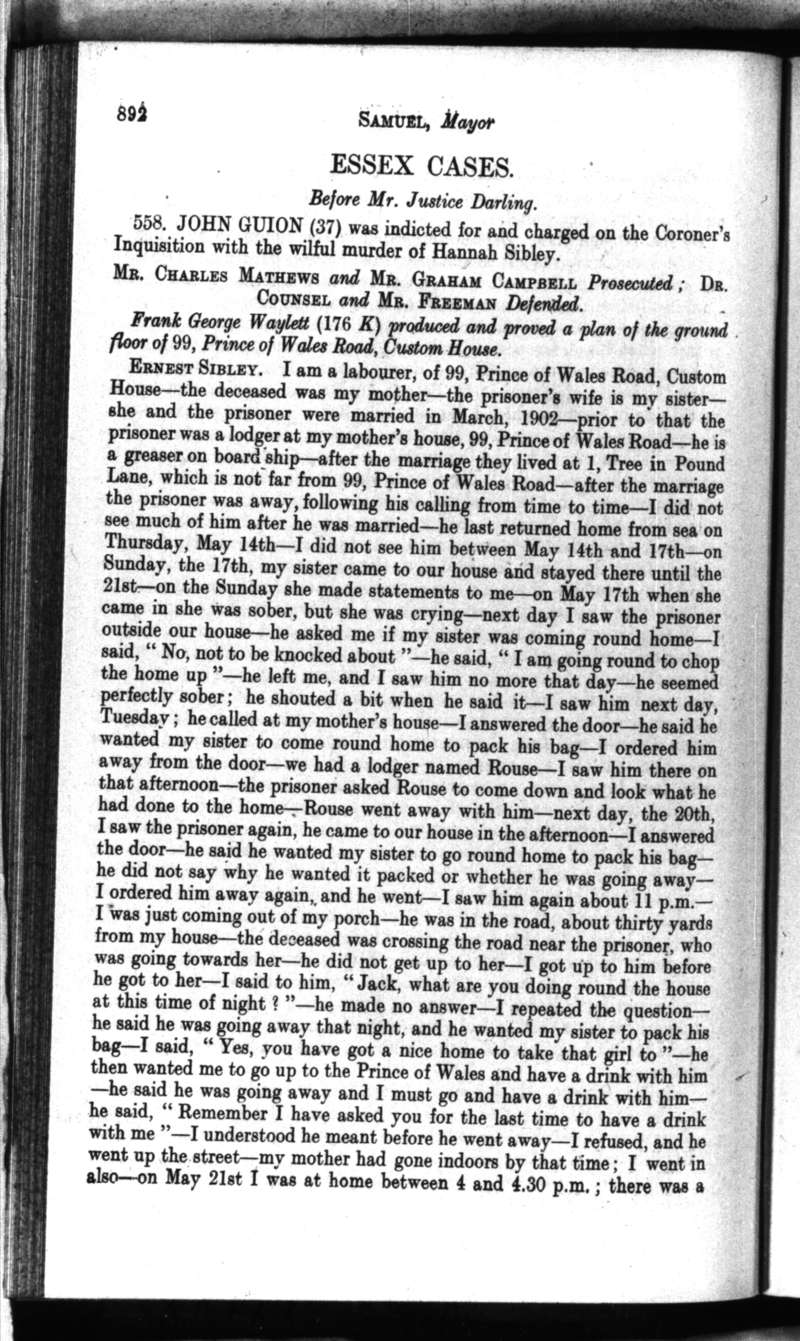 892

SAMUEL, Mayor

ESSEX CASES.

Before Mr. Justice Darling.

558. JOHN GUION (37) was indicted for and charged on the Coroner's Inquisition with the wilful murder of Hannah Sibley.

MR. CHARLES MATHEWS and MR. GRAHAM CAMPBELL Prosecuted; DR. COUNSEL and MR. FREEMAN Defended.

Frank George Waylett (176 K) produced and proved a plan of the ground floor of 99, Prince of Wales Road, Custom House.

ERNEST SIBLEY. I am a labourer, of 99, Prince of Wales Road, Custom House—the deceased was my mother—the prisoner's wife is my sister—she and the prisoner were married in March, 1902—prior to that the prisoner was a lodger at my mother's house, 99, Prince of Wales Road—he is a greaser on board ship—after the marriage they lived at 1, Tree in Pound Lane, which is not far from 99, Prince of Wales Road—after the marriage the prisoner was away, following his calling from time to time—I did not see much of him after he was married—he last returned home from sea on Thursday, May 14th—I did not see him between May 14th and 17th—on Sunday, the 17th, my sister came to our house and stayed there until the 21st—on the Sunday she made statements to me—on May 17th when she came in she was sober, but she was crying—next day I saw the prisoner outside our house—he asked me if my sister was coming round home—I said, "No, not to be knocked about"—he said, "I am going round to chop the home up"—he left me, and I saw him no more that day—he seemed perfectly sober; he shouted a bit when he said it—I saw him next day, Tuesday; he called at my mother's house—I answered the door—he said he wanted my sister to come round home to pack his bag—I ordered him away from the door—we had a lodger named Rouse—I saw him there on that afternoon—the prisoner asked Rouse to come down and look what he had done to the home—Rouse went away with him—next day, the 20th, I saw the prisoner again, he came to our house in the afternoon—I answered the door—he said he wanted my sister to go round home to pack his bag—he did not say why he wanted it packed or whether he was going away—I ordered him away again, and he went—I saw him again about 11 p.m.—I was just coming out of my porch—he was in the road, about thirty yards from my house—the deceased was crossing the road near the prisoner, who was going towards her—he did not get up to her—I got up to him before he got to her—I said to him, "Jack, what are you doing round the house at this time of night?"—he made no answer—I repeated the question—he said he was going away that night, and he wanted my sister to pack his bag—I said, "Yes, you have got a nice home to take that girl to"—he then wanted me to go up to the Prince of Wales and have a drink with him—he said he was going away and I must go and have a drink with him—he said, "Remember I have asked you for the last time to have a drink with me"—I understood he meant before he went away—I refused, and he went up the street—my mother had gone indoors by that time; I went in also—on May 21st I was at home between 4 and 4.30 p.m.; there was a